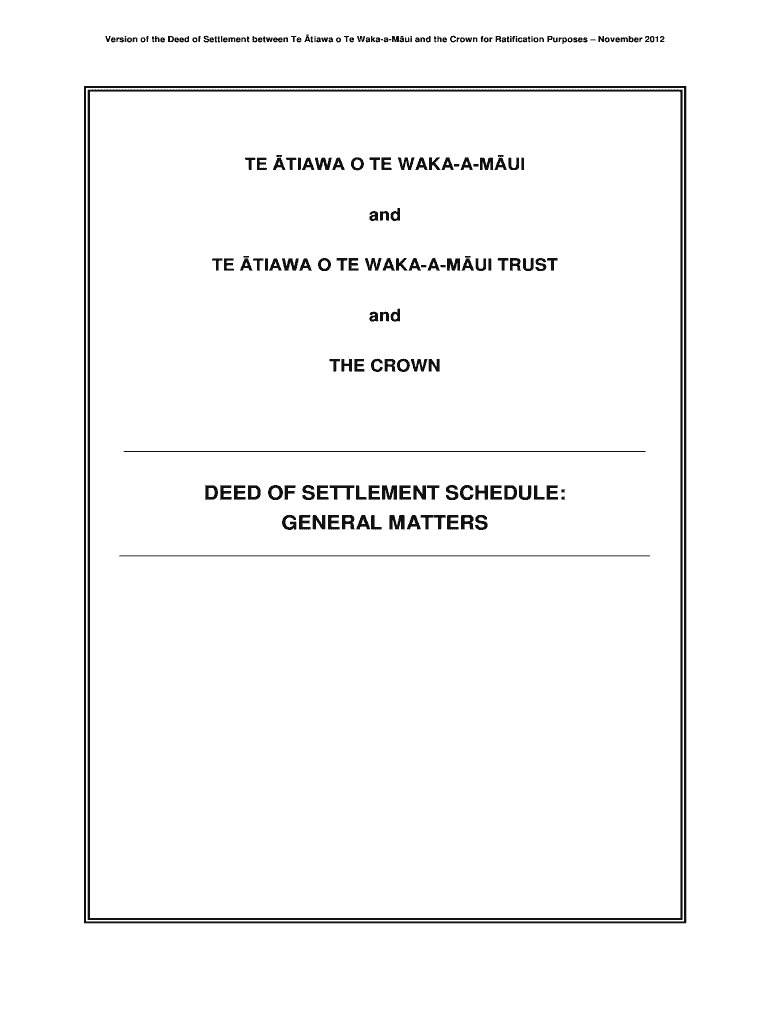 Version of the Deed of Settlement between Te Ātiawa o Te Waka-a-Māui and the Crown for Ratification Purposes – November 2012

TE ĀTIAWA O TE WAKA-A-MĀUI

and

TE ĀTIAWA O TE WAKA-A-MĀUI TRUST

and

THE CROWN

DEED OF SETTLEMENT SCHEDULE:
GENERAL MATTERS